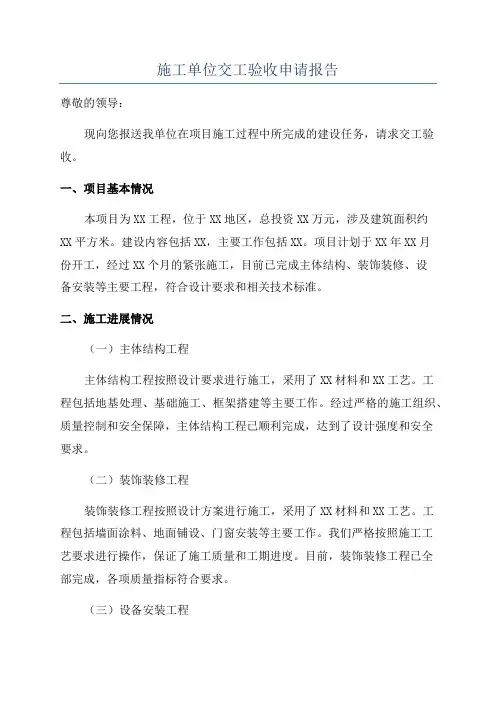 施工单位交工验收申请报告

尊敬的领导：

现向您报送我单位在项目施工过程中所完成的建设任务，请求交工验收。

一、项目基本情况

本项目为XX工程，位于XX地区，总投资XX万元，涉及建筑面积约XX平方米。建设内容包括XX，主要工作包括XX。项目计划于XX年XX月份开工，经过XX个月的紧张施工，目前已完成主体结构、装饰装修、设备安装等主要工程，符合设计要求和相关技术标准。

二、施工进展情况

（一）主体结构工程

主体结构工程按照设计要求进行施工，采用了XX材料和XX工艺。工程包括地基处理、基础施工、框架搭建等主要工作。经过严格的施工组织、质量控制和安全保障，主体结构工程已顺利完成，达到了设计强度和安全要求。

（二）装饰装修工程

装饰装修工程按照设计方案进行施工，采用了XX材料和XX工艺。工程包括墙面涂料、地面铺设、门窗安装等主要工作。我们严格按照施工工艺要求进行操作，保证了施工质量和工期进度。目前，装饰装修工程已全部完成，各项质量指标符合要求。

（三）设备安装工程